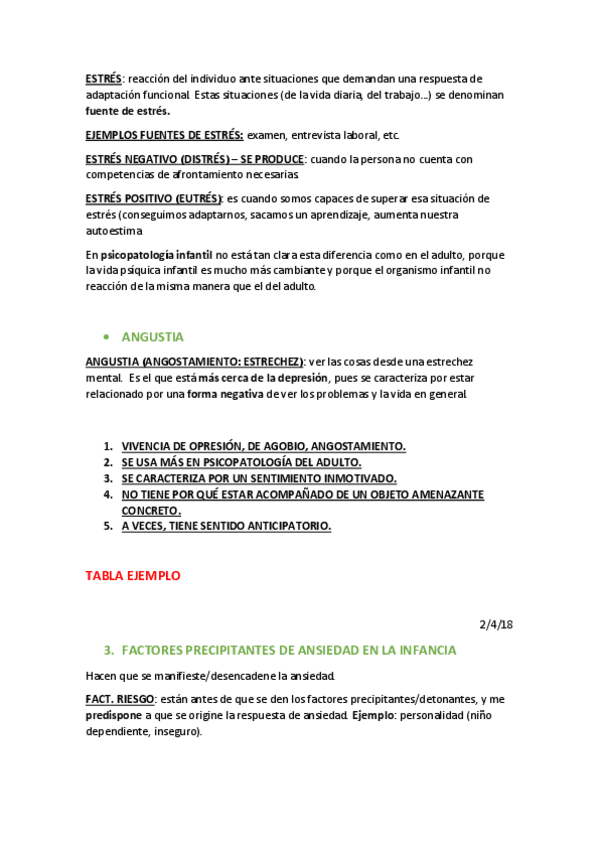 ESTRÉS: reacción del individuo ante situaciones que demandan una respuesta de adaptación funcional. Estas situaciones (de la vida diaria, del trabajo…) se denominan fuente de estrés.

EJEMPLOS FUENTES DE ESTRÉS: examen, entrevista laboral, etc.

ESTRÉS NEGATIVO (DISTRÉS) – SE PRODUCE: cuando la persona no cuenta con competencias de afrontamiento necesarias.

ESTRÉS POSITIVO (EUTRÉS): es cuando somos capaces de superar esa situación de estrés (conseguimos adaptarnos, sacamos un aprendizaje, aumenta nuestra autoestima

En psicopatología infantil no está tan clara esta diferencia como en el adulto, porque la vida psíquica infantil es mucho más cambiante y porque el organismo infantil no reacción de la misma manera que el del adulto.

• ANGUSTIA

ANGUSTIA (ANGOSTAMIENTO: ESTRECHEZ): ver las cosas desde una estrechez mental. Es el que está más cerca de la depresión, pues se caracteriza por estar relacionado por una forma negativa de ver los problemas y la vida en general.

1. VIVENCIA DE OPRESIÓN, DE AGOBIO, ANGOSTAMIENTO.
2. SE USA MÁS EN PSICOPATOLOGÍA DEL ADULTO.
3. SE CARACTERIZA POR UN SENTIMIENTO INMOTIVADO.
4. NO TIENE POR QUÉ ESTAR ACOMPAÑADO DE UN OBJETO AMENAZANTE CONCRETO.
5. A VECES, TIENE SENTIDO ANTICIPATORIO.

TABLA EJEMPLO

2/4/18

3. FACTORES PRECIPITANTES DE ANSIEDAD EN LA INFANCIA

Hacen que se manifieste/desencadene la ansiedad.

FACT. RIESGO: están antes de que se den los factores precipitantes/detonantes, y me predispone a que se origine la respuesta de ansiedad. Ejemplo: personalidad (niño dependiente, inseguro).